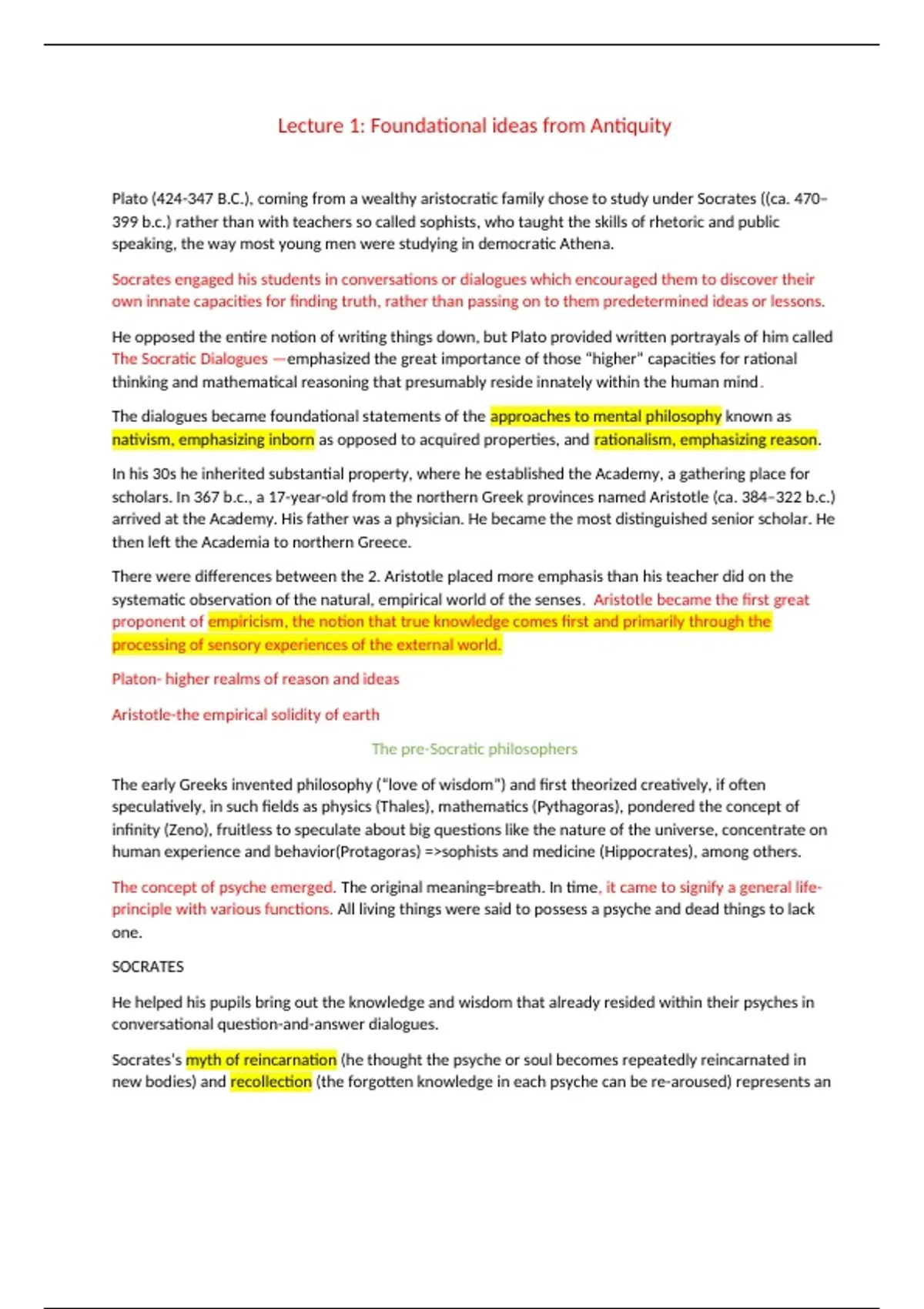 Lecture 1: Foundational ideas from Antiquity

Plato (424-347 B.C.), coming from a wealthy aristocratic family chose to study under Socrates ((ca. 470–399 b.c.) rather than with teachers so called sophists, who taught the skills of rhetoric and public speaking, the way most young men were studying in democratic Athena.

Socrates engaged his students in conversations or dialogues which encouraged them to discover their own innate capacities for finding truth, rather than passing on to them predetermined ideas or lessons.

He opposed the entire notion of writing things down, but Plato provided written portrayals of him called The Socratic Dialogues —emphasized the great importance of those "higher" capacities for rational thinking and mathematical reasoning that presumably reside innately within the human mind.

The dialogues became foundational statements of the approaches to mental philosophy known as nativism, emphasizing inborn as opposed to acquired properties, and rationalism, emphasizing reason.

In his 30s he inherited substantial property, where he established the Academy, a gathering place for scholars. In 367 b.c., a 17-year-old from the northern Greek provinces named Aristotle (ca. 384–322 b.c.) arrived at the Academy. His father was a physician. He became the most distinguished senior scholar. He then left the Academia to northern Greece.

There were differences between the 2. Aristotle placed more emphasis than his teacher did on the systematic observation of the natural, empirical world of the senses. Aristotle became the first great proponent of empiricism, the notion that true knowledge comes first and primarily through the processing of sensory experiences of the external world.

Platon- higher realms of reason and ideas

Aristotle-the empirical solidity of earth

The pre-Socratic philosophers

The early Greeks invented philosophy ("love of wisdom") and first theorized creatively, if often speculatively, in such fields as physics (Thales), mathematics (Pythagoras), pondered the concept of infinity (Zeno), fruitless to speculate about big questions like the nature of the universe, concentrate on human experience and behavior(Protagoras) =>sophists and medicine (Hippocrates), among others.

The concept of psyche emerged. The original meaning=breath. In time, it came to signify a general life-principle with various functions. All living things were said to possess a psyche and dead things to lack one.

SOCRATES

He helped his pupils bring out the knowledge and wisdom that already resided within their psyches in conversational question-and-answer dialogues.

Socrates's myth of reincarnation (he thought the psyche or soul becomes repeatedly reincarnated in new bodies) and recollection (the forgotten knowledge in each psyche can be re-aroused) represents an